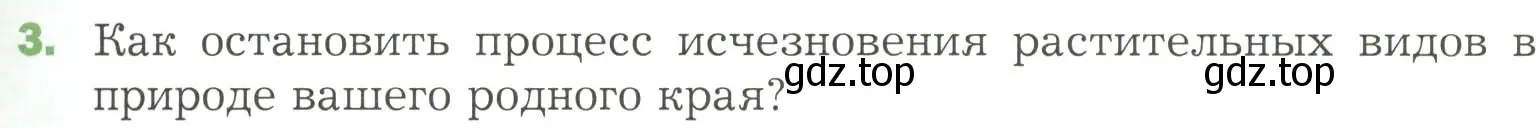 3. Как остановить процесс исчезновения растительных видов в природе вашего родного края?

gdz.top gdz.top